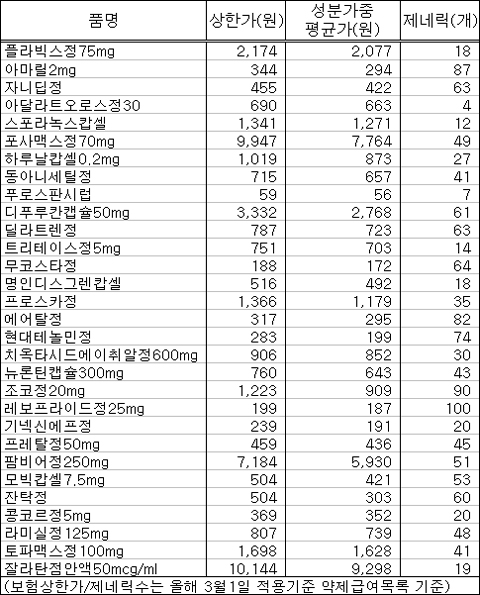 | 품명 | 상한가(원) | 성분가중 평균가(원) | 제네릭(개) |
|---|---|---|---|
| 플라빅스정75mg | 2,174 | 2,077 | 18 |
| 아마릴2mg | 344 | 294 | 87 |
| 자니딥정 | 455 | 422 | 63 |
| 아달라트오로스정30 | 690 | 663 | 4 |
| 스포라녹스캅셀 | 1,341 | 1,271 | 12 |
| 포사맥스정70mg | 9,947 | 7,764 | 49 |
| 하루날캅셀0.2mg | 1,019 | 873 | 27 |
| 동아니세틸정 | 715 | 657 | 41 |
| 푸로스판시럽 | 59 | 56 | 7 |
| 디푸루칸캡슐50mg | 3,332 | 2,768 | 61 |
| 딜라트렌정 | 787 | 723 | 63 |
| 트리테이스정5mg | 751 | 703 | 14 |
| 무코스타정 | 188 | 172 | 64 |
| 명인디스그렌캅셀 | 516 | 492 | 18 |
| 프로스카정 | 1,366 | 1,179 | 35 |
| 에어탈정 | 317 | 295 | 82 |
| 현대테놀민정 | 283 | 199 | 74 |
| 치옥타시드에이취알정600mg | 906 | 852 | 30 |
| 뉴론틴캡슐300mg | 760 | 643 | 43 |
| 조코정20mg | 1,223 | 909 | 90 |
| 레보프라이드정25mg | 199 | 187 | 100 |
| 기넥신에프정 | 239 | 191 | 20 |
| 프레탈정50mg | 459 | 436 | 45 |
| 팜비어정250mg | 7,184 | 5,930 | 51 |
| 모빅캅셀7.5mg | 504 | 421 | 53 |
| 잔탁정 | 504 | 303 | 60 |
| 콩코르정5mg | 369 | 352 | 20 |
| 라미실정125mg | 807 | 739 | 48 |
| 토파맥스정100mg | 1,698 | 1,628 | 41 |
| 잘라탄점안액50mcg/ml | 10,144 | 9,298 | 19 |

(보험상한가/제네릭수는 올해 3월1일 적용기준 약제급여목록 기준)